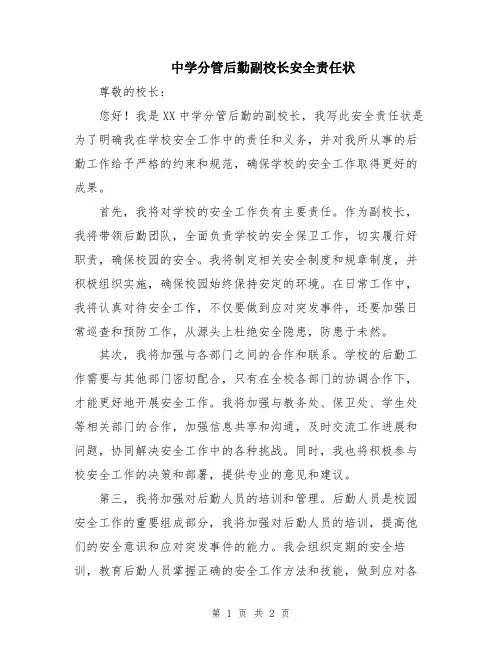 中学分管后勤副校长安全责任状

尊敬的校长：

您好！我是XX中学分管后勤的副校长，我写此安全责任状是为了明确我在学校安全工作中的责任和义务，并对我所从事的后勤工作给予严格的约束和规范，确保学校的安全工作取得更好的成果。

首先，我将对学校的安全工作负有主要责任。作为副校长，我将带领后勤团队，全面负责学校的安全保卫工作，切实履行好职责，确保校园的安全。我将制定相关安全制度和规章制度，并积极组织实施，确保校园始终保持安定的环境。在日常工作中，我将认真对待安全工作，不仅要做到应对突发事件，还要加强日常巡查和预防工作，从源头上杜绝安全隐患，防患于未然。

其次，我将加强与各部门之间的合作和联系。学校的后勤工作需要与其他部门密切配合，只有在全校各部门的协调合作下，才能更好地开展安全工作。我将加强与教务处、保卫处、学生处等相关部门的合作，加强信息共享和沟通，及时交流工作进展和问题，协同解决安全工作中的各种挑战。同时，我也将积极参与校安全工作的决策和部署，提供专业的意见和建议。

第三，我将加强对后勤人员的培训和管理。后勤人员是校园安全工作的重要组成部分，我将加强对后勤人员的培训，提高他们的安全意识和应对突发事件的能力。我会组织定期的安全培训，教育后勤人员掌握正确的安全工作方法和技能，做到应对各

第 1 页 共 2 页